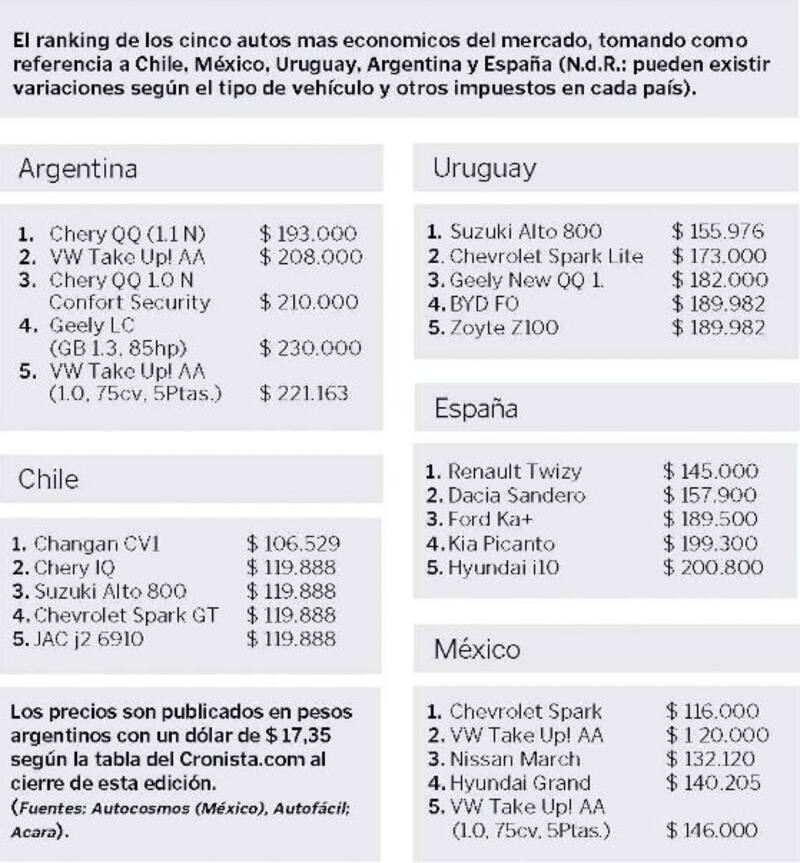 El ranking de los cinco autos mas economicos del mercado, tomando como referencia a Chile, México, Uruguay, Argentina y España (N.d.R.: pueden existir variaciones según el tipo de vehículo y otros impuestos en cada país).

Argentina

1. Chery QQ (1.1 N) $ 193.000
2. VW Take Up! AA $ 208.000
3. Chery QQ 1.0 N Confort Security $ 210.000
4. Geely LC (GB 1.3, 85hp) $ 230.000
5. VW Take Up! AA (1.0, 75cv, 5Ptas.) $ 221.163

Chile

1. Changan CV1 $ 106.529
2. Chery IQ $ 119.888
3. Suzuki Alto 800 $ 119.888
4. Chevrolet Spark GT $ 119.888
5. JAC j2 6910 $ 119.888

Los precios son publicados en pesos argentinos con un dólar de $ 17,35 según la tabla del Cronista.com al cierre de esta edición.
(Fuentes: Autocosmos (México), Autofácil; Acara).

Uruguay

1. Suzuki Alto 800 $ 155.976
2. Chevrolet Spark Lite $ 173.000
3. Geely New QQ 1. $ 182.000
4. BYD F0 $ 189.982
5. Zoyte Z100 $ 189.982

España

1. Renault Twizy $ 145.000
2. Dacia Sandero $ 157.900
3. Ford Ka+ $ 189.500
4. Kia Picanto $ 199.300
5. Hyundai i10 $ 200.800

México

1. Chevrolet Spark $ 116.000
2. VW Take Up! AA $ 1 20.000
3. Nissan March $ 132.120
4. Hyundai Grand $ 140.205
5. VW Take Up! AA (1.0, 75cv, 5Ptas.) $ 146.000